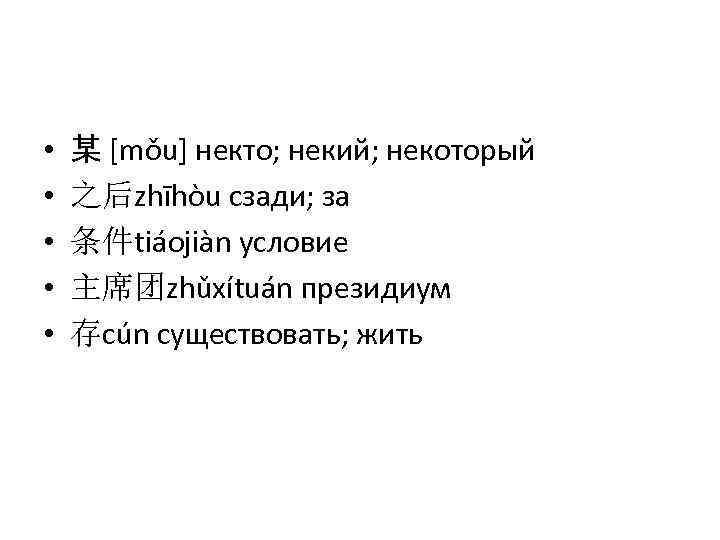 • 某 [mǒu] некто; некий; некоторый
• 之后zhīhòu сзади; за
• 条件tiáojiàn условие
• 主席团zhǔxítuán президиум
• 存cún существовать; жить